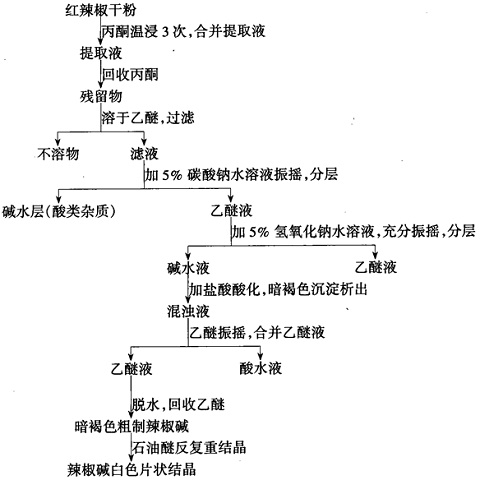 红辣椒干粉
丙酮温浸 3 次，合并提取液
提取液
回收丙酮
残留物
溶于乙醚，过滤
不溶物
滤液
加 5% 碳酸钠水溶液振摇，分层
碱水层（酸类杂质）
乙醚液
加 5% 氢氧化钠水溶液，充分振摇，分层
碱水液
乙醚液
加盐酸酸化，暗褐色沉淀析出
混浊液
乙醚振摇，合并乙醚液
乙醚液
酸水液
脱水，回收乙醚
暗褐色粗制辣椒碱
石油醚反复重结晶
辣椒碱白色片状结晶